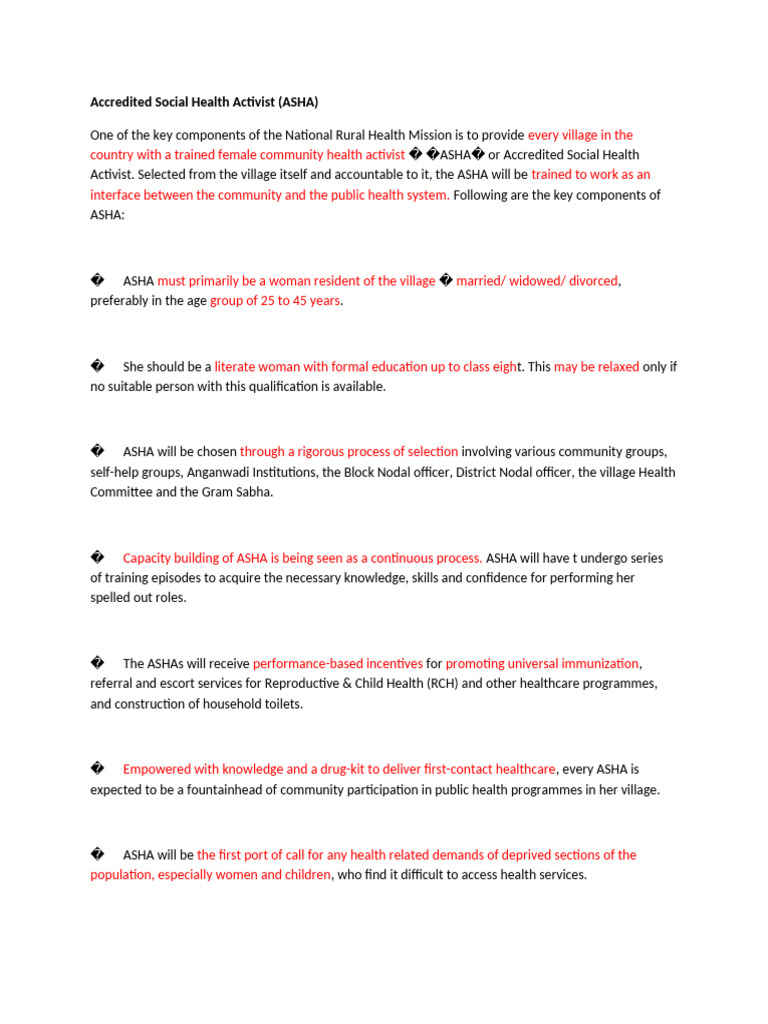 Accredited Social Health Activist (ASHA)

One of the key components of the National Rural Health Mission is to provide every village in the country with a trained female community health activist � �ASHA� or Accredited Social Health Activist. Selected from the village itself and accountable to it, the ASHA will be trained to work as an interface between the community and the public health system. Following are the key components of ASHA:

� ASHA must primarily be a woman resident of the village � married/ widowed/ divorced, preferably in the age group of 25 to 45 years.

� She should be a literate woman with formal education up to class eight. This may be relaxed only if no suitable person with this qualification is available.

� ASHA will be chosen through a rigorous process of selection involving various community groups, self-help groups, Anganwadi Institutions, the Block Nodal officer, District Nodal officer, the village Health Committee and the Gram Sabha.

� Capacity building of ASHA is being seen as a continuous process. ASHA will have t undergo series of training episodes to acquire the necessary knowledge, skills and confidence for performing her spelled out roles.

� The ASHAs will receive performance-based incentives for promoting universal immunization, referral and escort services for Reproductive & Child Health (RCH) and other healthcare programmes, and construction of household toilets.

� Empowered with knowledge and a drug-kit to deliver first-contact healthcare, every ASHA is expected to be a fountainhead of community participation in public health programmes in her village.

� ASHA will be the first port of call for any health related demands of deprived sections of the population, especially women and children, who find it difficult to access health services.